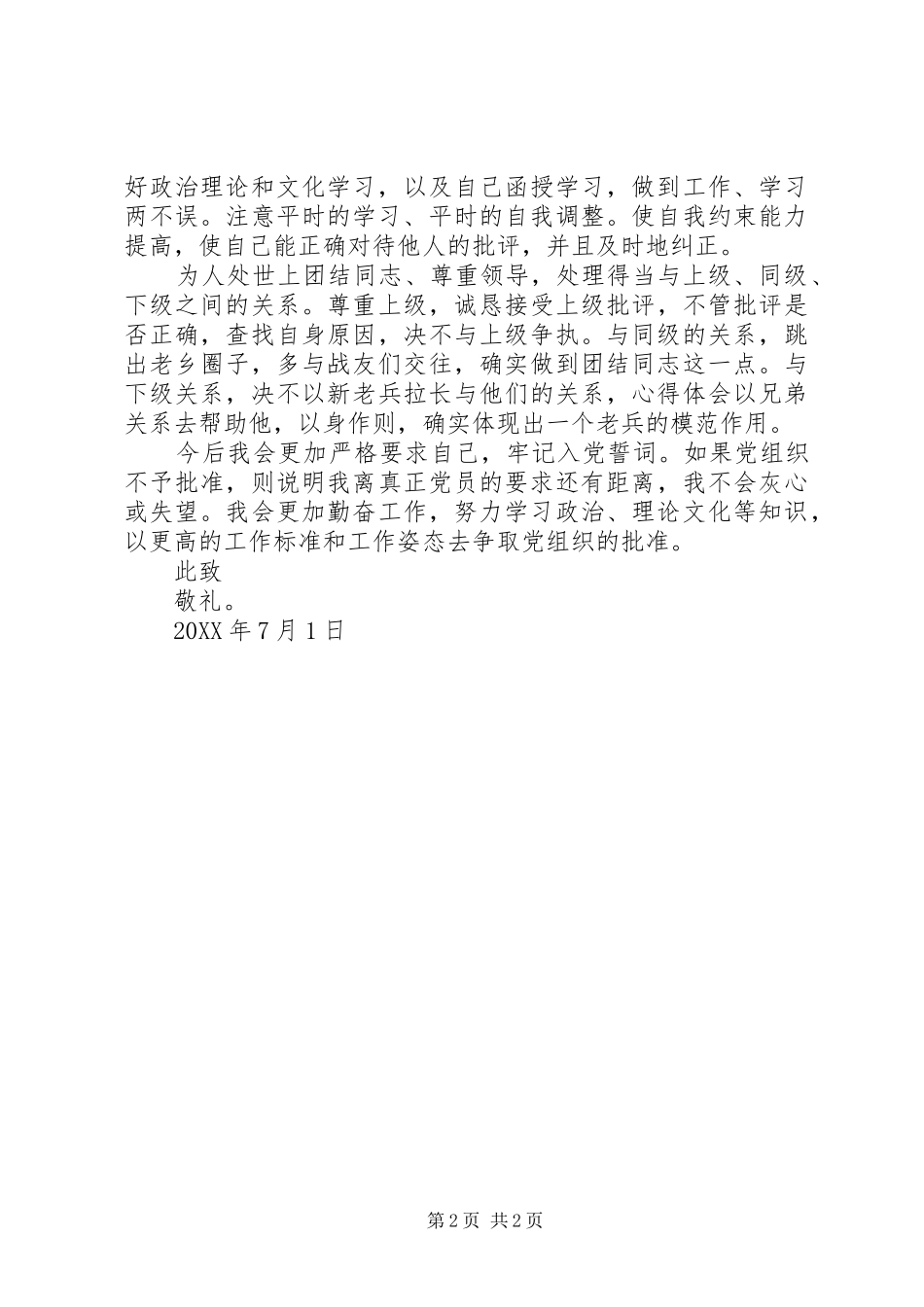 好政治理论和文化学习，以及自己函授学习，做到工作、学习两不误。注意平时的学习、平时的自我调整。使自我约束能力提高，使自己能正确对待他人的批评，并且及时地纠正。

为人处世上团结同志、尊重领导，处理得当与上级、同级、下级之间的关系。尊重上级，诚恳接受上级批评，不管批评是否正确，查找自身原因，决不与上级争执。与同级的关系，跳出老乡圈子，多与战友们交往，确实做到团结同志这一点。与下级关系，决不以新老兵拉长与他们的关系，心得体会以兄弟关系去帮助他，以身作则，确实体现出一个老兵的模范作用。

今后我会更加严格要求自己，牢记入党誓词。如果党组织不予批准，则说明我离真正党员的要求还有距离，我不会灰心或失望。我会更加勤奋工作，努力学习政治、理论文化等知识，以更高的工作标准和工作姿态去争取党组织的批准。

此致

敬礼。

20XX 年 7 月 1 日

第 2 页 共 2 页